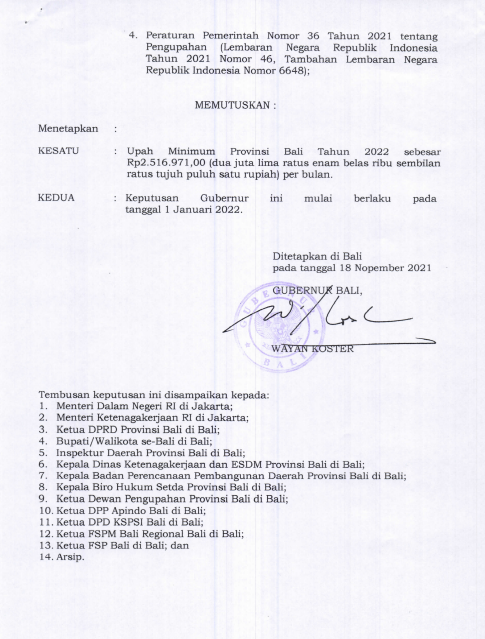 4. Peraturan Pemerintah Nomor 36 Tahun 2021 tentang Pengupahan (Lembaran Negara Republik Indonesia Tahun 2021 Nomor 46, Tambahan Lembaran Negara Republik Indonesia Nomor 6648);

MEMUTUSKAN :

Menetapkan :

KESATU : Upah Minimum Provinsi Bali Tahun 2022 sebesar Rp2.516.971,00 (dua juta lima ratus enam belas ribu sembilan ratus tujuh puluh satu rupiah) per bulan.

KEDUA : Keputusan Gubernur ini mulai berlaku pada tanggal 1 Januari 2022.

Ditetapkan di Bali
pada tanggal 18 Nopember 2021

GUBERNUR BALI,

GUBERNUR BALI

WAYAN KOSTER

Tembusan keputusan ini disampaikan kepada:
1. Menteri Dalam Negeri RI di Jakarta;
2. Menteri Ketenagakerjaan RI di Jakarta;
3. Ketua DPRD Provinsi Bali di Bali;
4. Bupati/Walikota se-Bali di Bali;
5. Inspektur Daerah Provinsi Bali di Bali;
6. Kepala Dinas Ketenagakerjaan dan ESDM Provinsi Bali di Bali;
7. Kepala Badan Perencanaan Pembangunan Daerah Provinsi Bali di Bali;
8. Kepala Biro Hukum Setda Provinsi Bali di Bali;
9. Ketua Dewan Pengupahan Provinsi Bali di Bali;
10. Ketua DPP Apindo Bali di Bali;
11. Ketua DPD KSPSI Bali di Bali;
12. Ketua FSPM Bali Regional Bali di Bali;
13. Ketua FSP Bali di Bali; dan
14. Arsip.